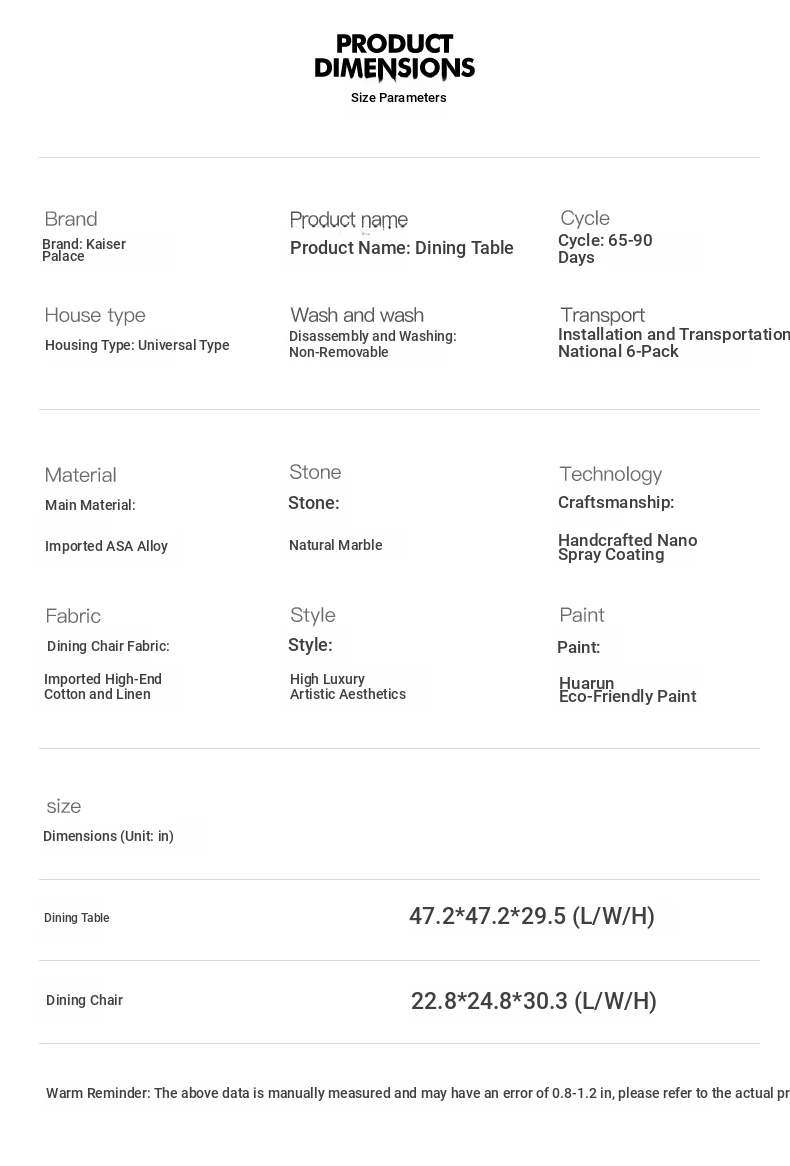 PRODUCT DIMENSIONS
Size Parameters

Brand
Brand: Kaiser Palace

Product name
Product Name: Dining Table

Cycle
Cycle: 65-90 Days

House type
Housing Type: Universal Type

Wash and wash
Disassembly and Washing: Non-Removable

Transport
Installation and Transportation National 6-Pack

Material
Main Material:
Imported ASA Alloy

Stone
Stone:
Natural Marble

Technology
Craftsmanship:
Handcrafted Nano Spray Coating

Fabric
Dining Chair Fabric:
Imported High-End Cotton and Linen

Style
Style:
High Luxury Artistic Aesthetics

Paint
Paint:
Huarun Eco-Friendly Paint

size
Dimensions (Unit: in)

| Dining Table | 47.2*47.2*29.5 (L/W/H) |
|---|---|
| Dining Chair | 22.8*24.8*30.3 (L/W/H) |

Warm Reminder: The above data is manually measured and may have an error of 0.8-1.2 in, please refer to the actual pr